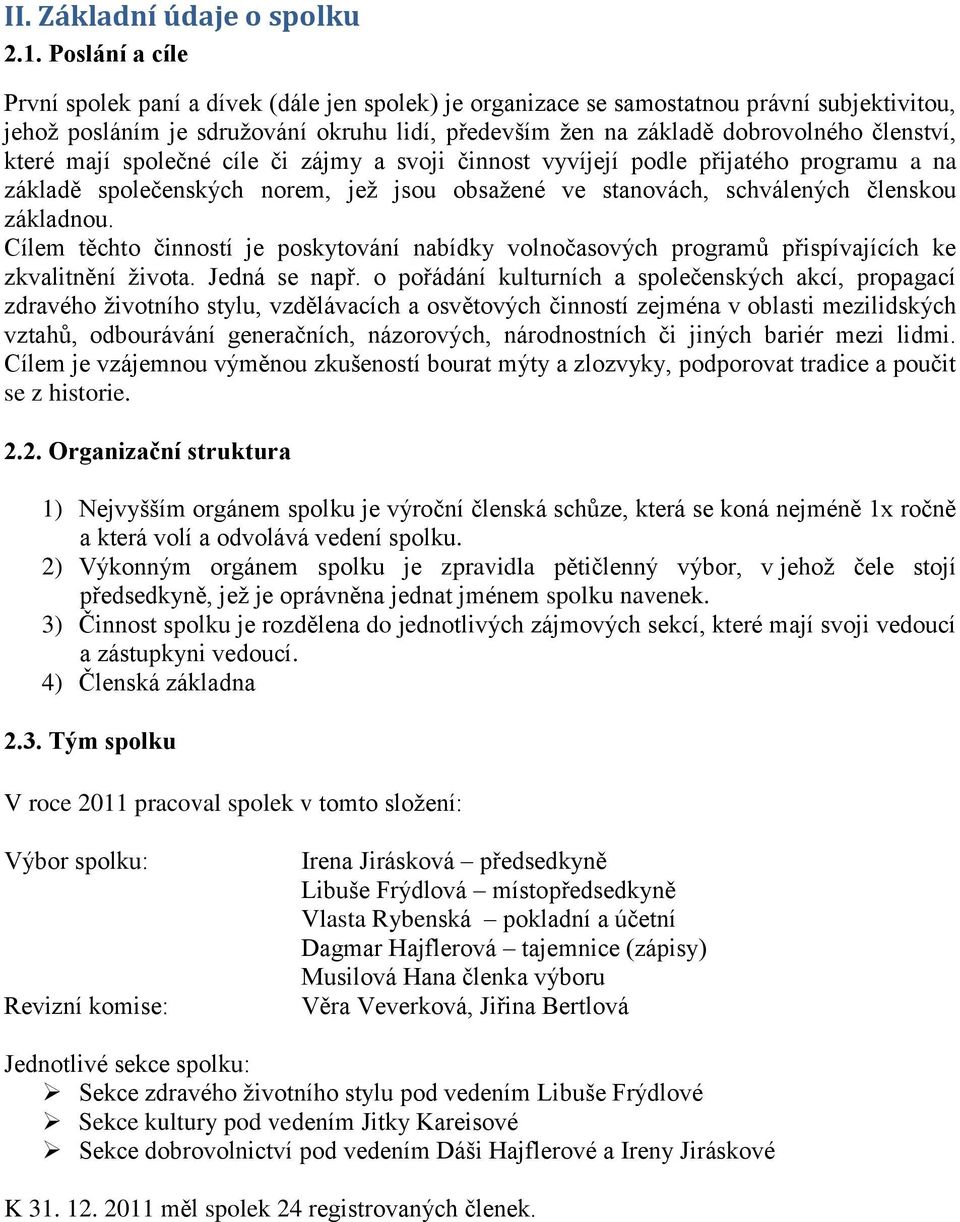 II. Základní údaje o spolku
2.1. Poslání a cíle

První spolek paní a dívek (dále jen spolek) je organizace se samostatnou právní subjektivitou, jehož posláním je sdružování okruhu lidí, především žen na základě dobrovolného členství, které mají společné cíle či zájmy a svoji činnost vyvíjejí podle přijatého programu a na základě společenských norem, jež jsou obsažené ve stanovách, schválených členskou základnou.
Cílem těchto činností je poskytování nabídky volnočasových programů přispívajících ke zkvalitnění života. Jedná se např. o pořádání kulturních a společenských akcí, propagací zdravého životního stylu, vzdělávacích a osvětových činností zejména v oblasti mezilidských vztahů, odbourávání generačních, názorových, národnostních či jiných bariér mezi lidmi. Cílem je vzájemnou výměnou zkušeností bourat mýty a zlozvyky, podporovat tradice a poučit se z historie.

2.2. Organizační struktura

1) Nejvyšším orgánem spolku je výroční členská schůze, která se koná nejméně 1x ročně a která volí a odvolává vedení spolku.
2) Výkonným orgánem spolku je zpravidla pětičlenný výbor, v jehož čele stojí předsedkyně, jež je oprávněna jednat jménem spolku navenek.
3) Činnost spolku je rozdělena do jednotlivých zájmových sekcí, které mají svoji vedoucí a zástupkyni vedoucí.
4) Členská základna

2.3. Tým spolku

V roce 2011 pracoval spolek v tomto složení:

Výbor spolku: Irena Jirásková – předsedkyně
Libuše Frýdlová – místopředsedkyně
Vlasta Rybenská – pokladní a účetní
Dagmar Hajflerová – tajemnice (zápisy)
Musilová Hana členka výboru
Revizní komise: Věra Veverková, Jiřina Bertlová

Jednotlivé sekce spolku:
➢ Sekce zdravého životního stylu pod vedením Libuše Frýdlové
➢ Sekce kultury pod vedením Jitky Kareisové
➢ Sekce dobrovolnictví pod vedením Dáši Hajflerové a Ireny Jiráskové

K 31. 12. 2011 měl spolek 24 registrovaných členek.